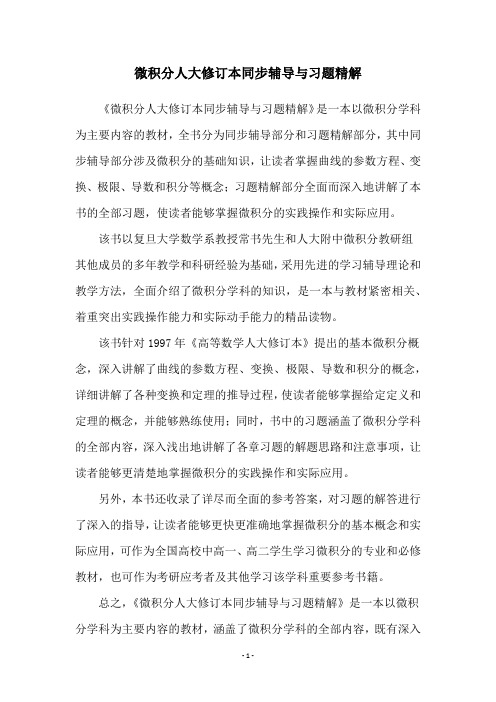 微积分人大修订本同步辅导与习题精解

《微积分人大修订本同步辅导与习题精解》是一本以微积分学科为主要内容的教材，全书分为同步辅导部分和习题精解部分，其中同步辅导部分涉及微积分的基础知识，让读者掌握曲线的参数方程、变换、极限、导数和积分等概念；习题精解部分全面而深入地讲解了本书的全部习题，使读者能够掌握微积分的实践操作和实际应用。

该书以复旦大学数学系教授常书先生和人大附中微积分教研组其他成员的多年教学和科研经验为基础，采用先进的学习辅导理论和教学方法，全面介绍了微积分学科的知识，是一本与教材紧密相关、着重突出实践操作能力和实际动手能力的精品读物。

该书针对 1997 年《高等数学人大修订本》提出的基本微积分概念，深入讲解了曲线的参数方程、变换、极限、导数和积分的概念，详细讲解了各种变换和定理的推导过程，使读者能够掌握给定定义和定理的概念，并能够熟练使用；同时，书中的习题涵盖了微积分学科的全部内容，深入浅出地讲解了各章习题的解题思路和注意事项，让读者能够更清楚地掌握微积分的实践操作和实际应用。

另外，本书还收录了详尽而全面的参考答案，对习题的解答进行了深入的指导，让读者能够更快更准确地掌握微积分的基本概念和实际应用，可作为全国高校中高一、高二学生学习微积分的专业和必修教材，也可作为考研应考者及其他学习该学科重要参考书籍。

总之，《微积分人大修订本同步辅导与习题精解》是一本以微积分学科为主要内容的教材，涵盖了微积分学科的全部内容，既有深入

- 1 -